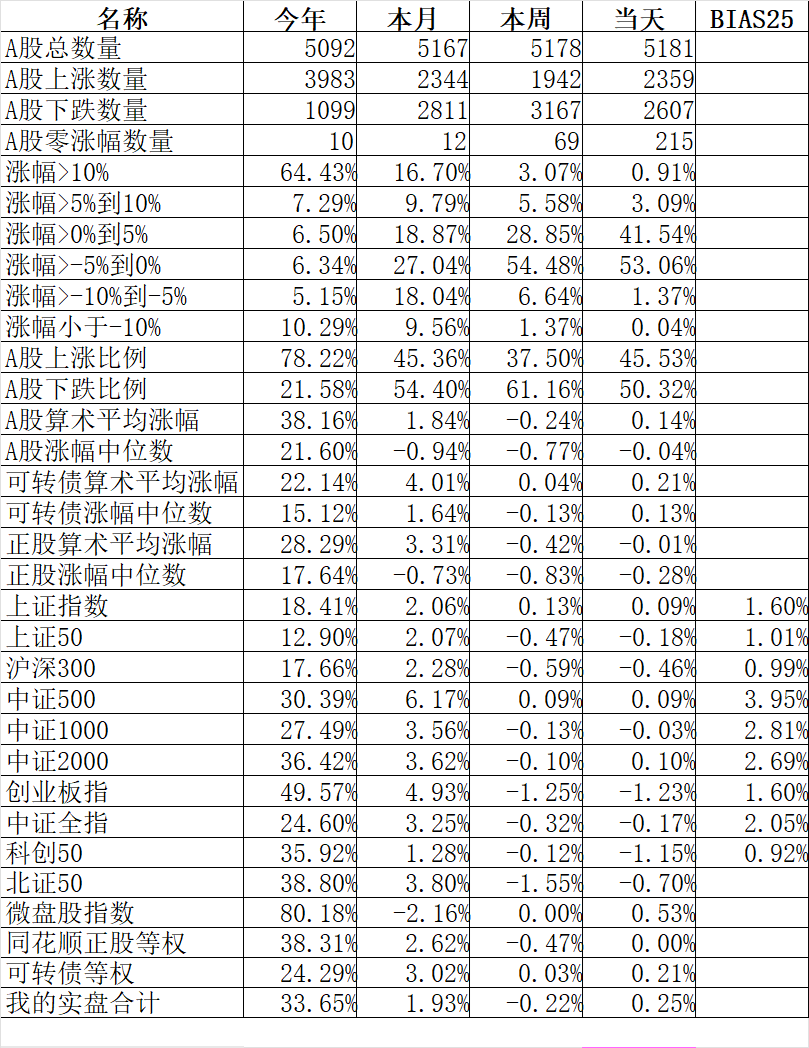 | 名称 | 今年 | 本月 | 本周 | 当天 | BIAS25 |
|---|---|---|---|---|---|
| A股总数量 | 5092 | 5167 | 5178 | 5181 | |
| A股上涨数量 | 3983 | 2344 | 1942 | 2359 | |
| A股下跌数量 | 1099 | 2811 | 3167 | 2607 | |
| A股零涨幅数量 | 10 | 12 | 69 | 215 | |
| 涨幅>10% | 64.43% | 16.70% | 3.07% | 0.91% | |
| 涨幅>5%到10% | 7.29% | 9.79% | 5.58% | 3.09% | |
| 涨幅>0%到5% | 6.50% | 18.87% | 28.85% | 41.54% | |
| 涨幅>-5%到0% | 6.34% | 27.04% | 54.48% | 53.06% | |
| 涨幅>-10%到-5% | 5.15% | 18.04% | 6.64% | 1.37% | |
| 涨幅小于-10% | 10.29% | 9.56% | 1.37% | 0.04% | |
| A股上涨比例 | 78.22% | 45.36% | 37.50% | 45.53% | |
| A股下跌比例 | 21.58% | 54.40% | 61.16% | 50.32% | |
| A股算术平均涨幅 | 38.16% | 1.84% | -0.24% | 0.14% | |
| A股涨幅中位数 | 21.60% | -0.94% | -0.77% | -0.04% | |
| 可转债算术平均涨幅 | 22.14% | 4.01% | 0.04% | 0.21% | |
| 可转债涨幅中位数 | 15.12% | 1.64% | -0.13% | 0.13% | |
| 正股算术平均涨幅 | 28.29% | 3.31% | -0.42% | -0.01% | |
| 正股涨幅中位数 | 17.64% | -0.73% | -0.83% | -0.28% | |
| 上证指数 | 18.41% | 2.06% | 0.13% | 0.09% | 1.60% |
| 上证50 | 12.90% | 2.07% | -0.47% | -0.18% | 1.01% |
| 沪深300 | 17.66% | 2.28% | -0.59% | -0.46% | 0.99% |
| 中证500 | 30.39% | 6.17% | 0.09% | 0.09% | 3.95% |
| 中证1000 | 27.49% | 3.56% | -0.13% | -0.03% | 2.81% |
| 中证2000 | 36.42% | 3.62% | -0.10% | 0.10% | 2.69% |
| 创业板指 | 49.57% | 4.93% | -1.25% | -1.23% | 1.60% |
| 中证全指 | 24.60% | 3.25% | -0.32% | -0.17% | 2.05% |
| 科创50 | 35.92% | 1.28% | -0.12% | -1.15% | 0.92% |
| 北证50 | 38.80% | 3.80% | -1.55% | -0.70% | |
| 微盘股指数 | 80.18% | -2.16% | 0.00% | 0.53% | |
| 同花顺正股等权 | 38.31% | 2.62% | -0.47% | 0.00% | |
| 可转债等权 | 24.29% | 3.02% | 0.03% | 0.21% | |
| 我的实盘合计 | 33.65% | 1.93% | -0.22% | 0.25% | |